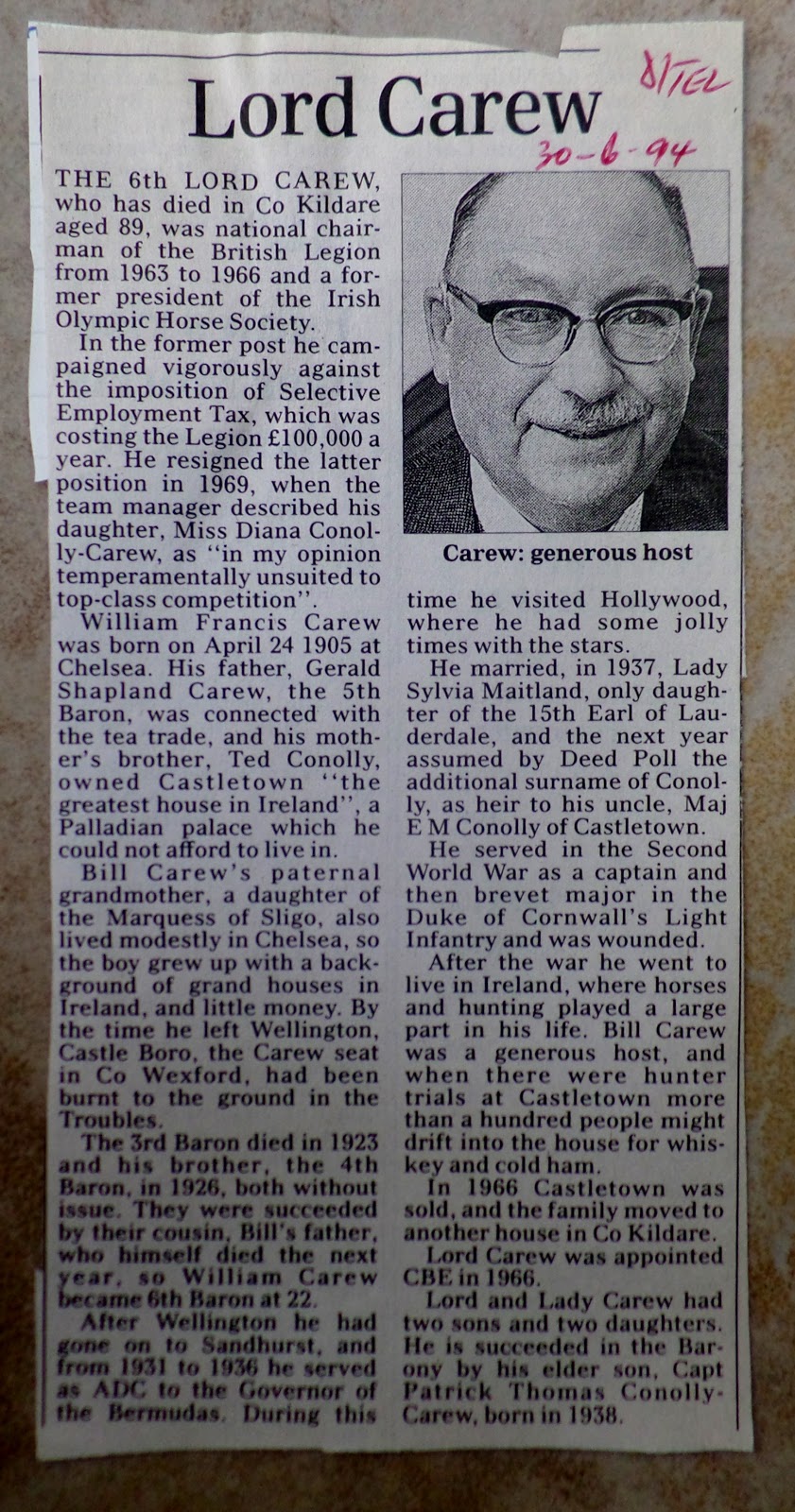 Lord Carew

D/TEL
30-6-94

THE 6th LORD CAREW, who has died in Co Kildare aged 89, was national chairman of the British Legion from 1963 to 1966 and a former president of the Irish Olympic Horse Society.

In the former post he campaigned vigorously against the imposition of Selective Employment Tax, which was costing the Legion £100,000 a year. He resigned the latter position in 1969, when the team manager described his daughter, Miss Diana Conolly-Carew, as "in my opinion temperamentally unsuited to top-class competition".

William Francis Carew was born on April 24 1905 at Chelsea. His father, Gerald Shapland Carew, the 5th Baron, was connected with the tea trade, and his mother's brother, Ted Conolly, owned Castletown "the greatest house in Ireland", a Palladian palace which he could not afford to live in.

Bill Carew's paternal grandmother, a daughter of the Marquess of Sligo, also lived modestly in Chelsea, so the boy grew up with a background of grand houses in Ireland, and little money. By the time he left Wellington, Castle Boro, the Carew seat in Co Wexford, had been burnt to the ground in the Troubles.

The 3rd Baron died in 1923 and his brother, the 4th Baron, in 1926, both without issue. They were succeeded by their cousin, Bill's father, who himself died the next year, so William Carew became 6th Baron at 22.

After Wellington he had gone on to Sandhurst, and from 1931 to 1936 he served as ADC to the Governor of the Bermudas. During this

Carew: generous host

time he visited Hollywood, where he had some jolly times with the stars.

He married, in 1937, Lady Sylvia Maitland, only daughter of the 15th Earl of Lauderdale, and the next year assumed by Deed Poll the additional surname of Conolly, as heir to his uncle, Maj E M Conolly of Castletown.

He served in the Second World War as a captain and then brevet major in the Duke of Cornwall's Light Infantry and was wounded.

After the war he went to live in Ireland, where horses and hunting played a large part in his life. Bill Carew was a generous host, and when there were hunter trials at Castletown more than a hundred people might drift into the house for whiskey and cold ham.

In 1966 Castletown was sold, and the family moved to another house in Co Kildare.

Lord Carew was appointed CBE in 1966.

Lord and Lady Carew had two sons and two daughters. He is succeeded in the Barony by his elder son, Capt Patrick Thomas Conolly-Carew, born in 1938.